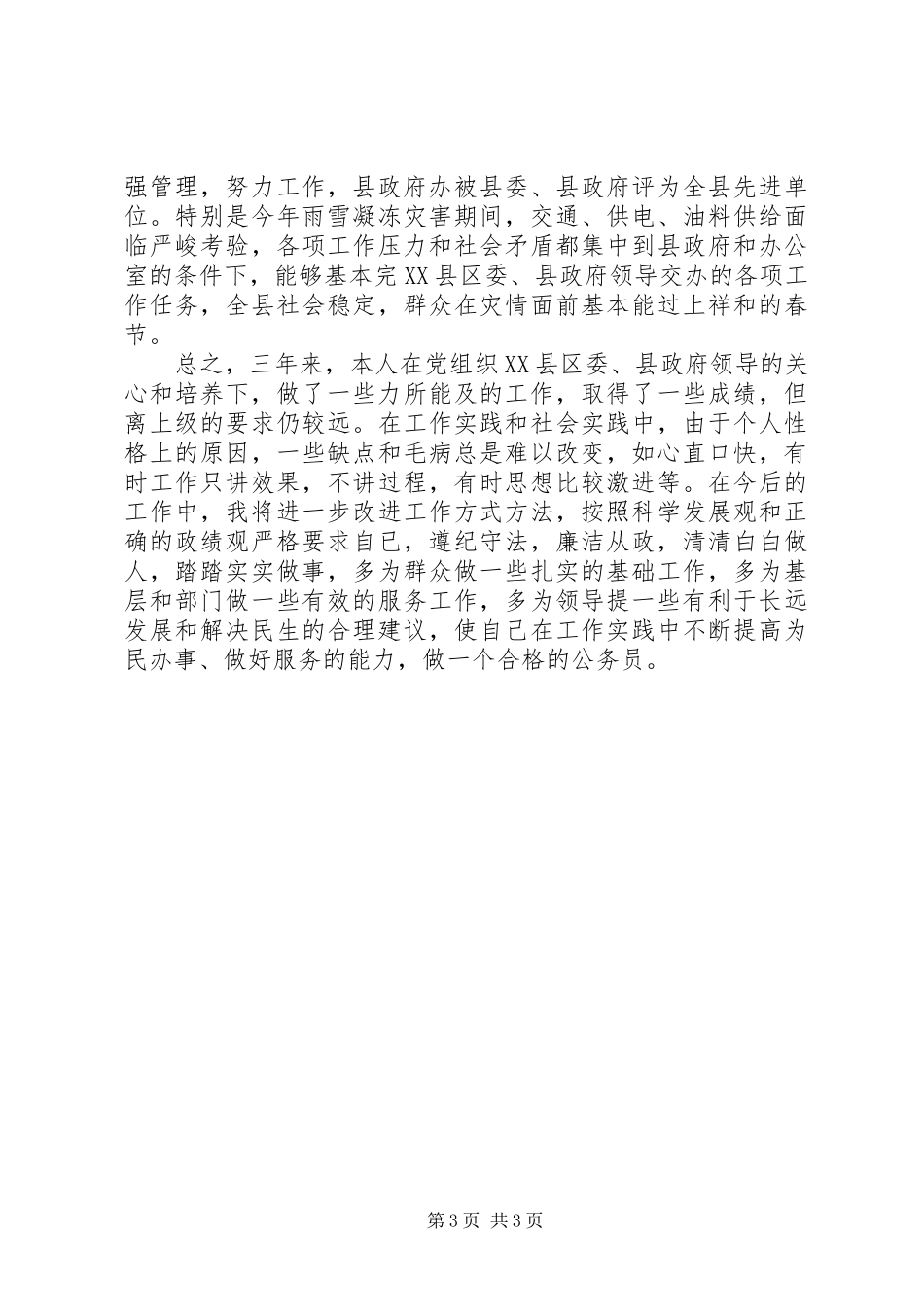 强管理，努力工作，县政府办被县委、县政府评为全县先进单位。特别是今年雨雪凝冻灾害期间，交通、供电、油料供给面临严峻考验，各项工作压力和社会矛盾都集中到县政府和办公室的条件下，能够基本完XX县区委、县政府领导交办的各项工作任务，全县社会稳定，群众在灾情面前基本能过上祥和的春节。

总之，三年来，本人在党组织XX县区委、县政府领导的关心和培养下，做了一些力所能及的工作，取得了一些成绩，但离上级的要求仍较远。在工作实践和社会实践中，由于个人性格上的原因，一些缺点和毛病总是难以改变，如心直口快，有时工作只讲效果，不讲过程，有时思想比较激进等。在今后的工作中，我将进一步改进工作方式方法，按照科学发展观和正确的政绩观严格要求自已，遵纪守法，廉洁从政，清清白白做人，踏踏实实做事，多为群众做一些扎实的基础工作，多为基层和部门做一些有效的服务工作，多为领导提一些有利于长远发展和解决民生的合理建议，使自已在工作实践中不断提高为民办事、做好服务的能力，做一个合格的公务员。

第3页 共3页